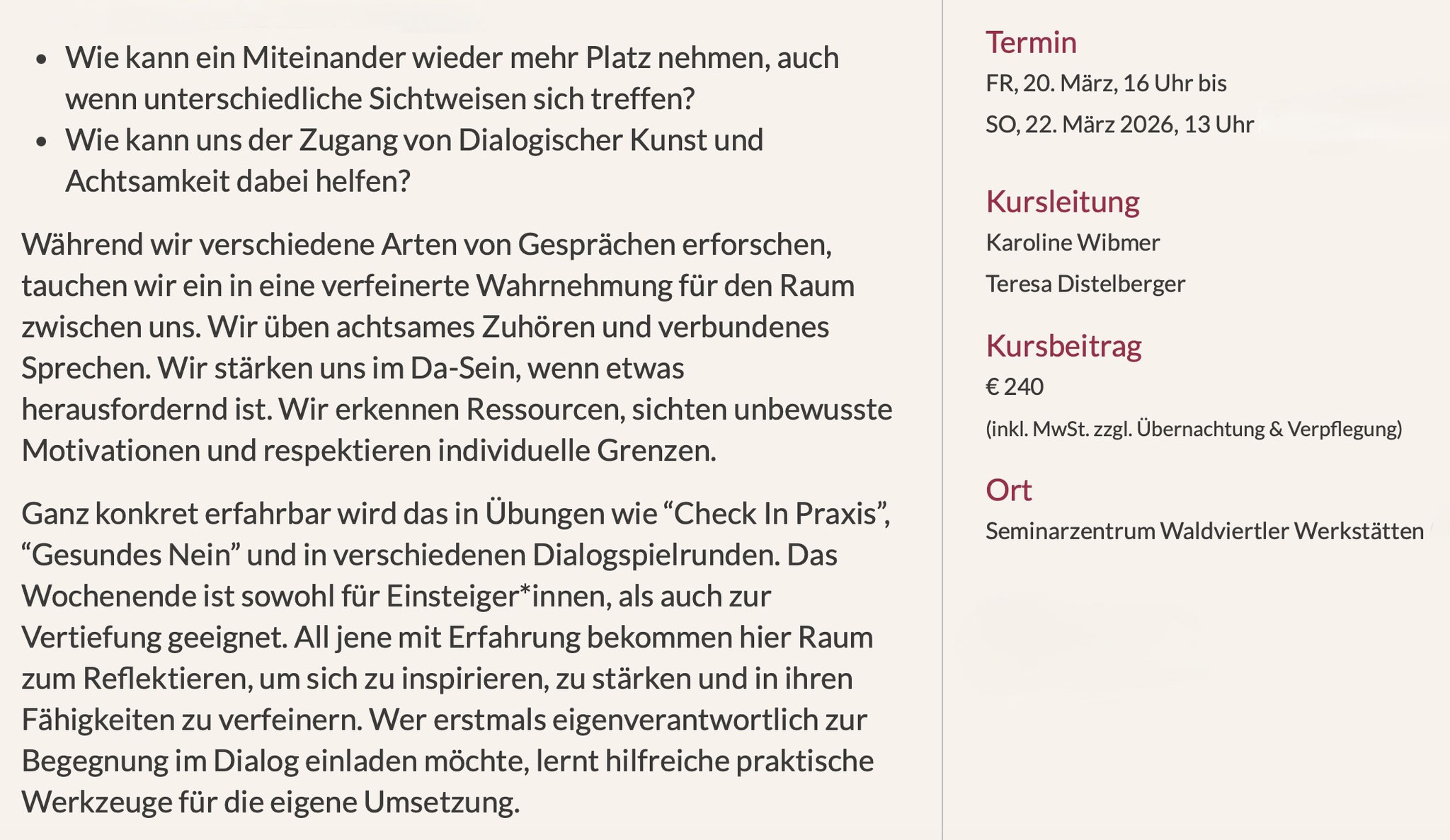 - Wie kann ein Miteinander wieder mehr Platz nehmen, auch wenn unterschiedliche Sichtweisen sich treffen?
- Wie kann uns der Zugang von Dialogischer Kunst und Achtsamkeit dabei helfen?

Während wir verschiedene Arten von Gesprächen erforschen, tauchen wir ein in eine verfeinerte Wahrnehmung für den Raum zwischen uns. Wir üben achtsames Zuhören und verbundenes Sprechen. Wir stärken uns im Da-Sein, wenn etwas herausfordernd ist. Wir erkennen Ressourcen, sichten unbewusste Motivationen und respektieren individuelle Grenzen.

Ganz konkret erfahrbar wird das in Übungen wie “Check In Praxis”, “Gesundes Nein” und in verschiedenen Dialogspielrunden. Das Wochenende ist sowohl für Einsteiger*innen, als auch zur Vertiefung geeignet. All jene mit Erfahrung bekommen hier Raum zum Reflektieren, um sich zu inspirieren, zu stärken und in ihren Fähigkeiten zu verfeinern. Wer erstmals eigenverantwortlich zur Begegnung im Dialog einladen möchte, lernt hilfreiche praktische Werkzeuge für die eigene Umsetzung.

Termin
FR, 20. März, 16 Uhr bis
SO, 22. März 2026, 13 Uhr

Kursleitung
Karoline Wibmer
Teresa Distelberger

Kursbeitrag
€ 240
(inkl. MwSt. zzgl. Übernachtung & Verpflegung)

Ort
Seminarzentrum Waldviertler Werkstätten